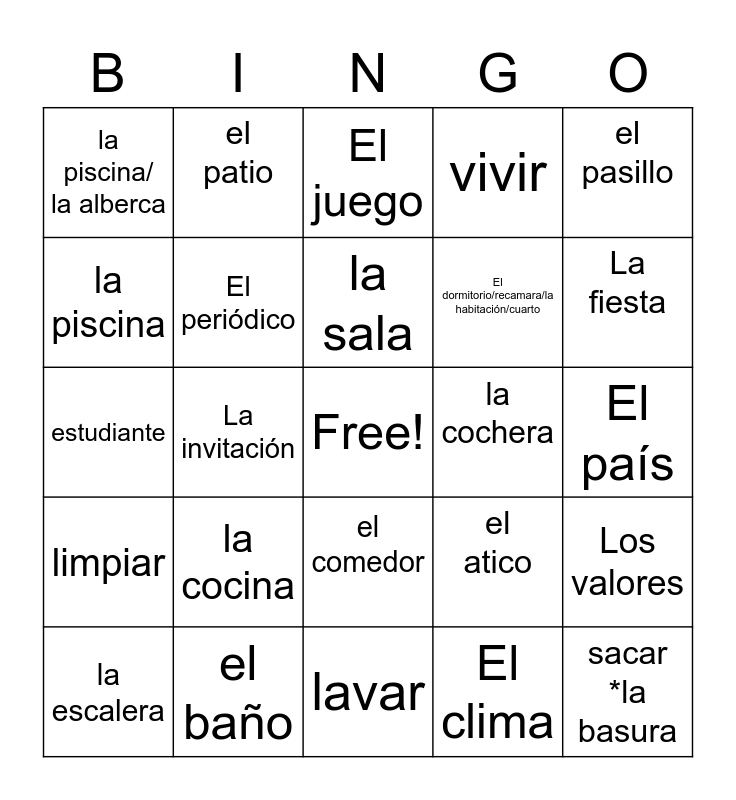 | B | I | N | G | O |
|---|---|---|---|---|
| la piscina/ la alberca | el patio | El juego | vivir | el pasillo |
| la piscina | El periódico | la sala | El dormitorio/recamara/la habitación/cuarto | La fiesta |
| estudiante | La invitación | Free! | la cochera | El país |
| limpiar | la cocina | el comedor | el atico | Los valores |
| la escalera | el baño | lavar | El clima | sacar *la basura |